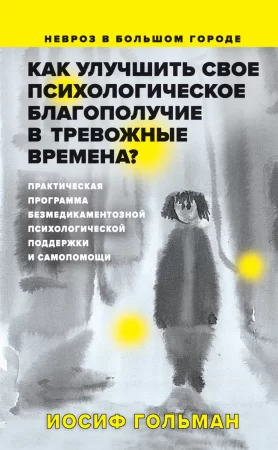 НЕВРОЗ В БОЛЬШОМ ГОРОДЕ

КАК УЛУЧШИТЬ СВОЕ ПСИХОЛОГИЧЕСКОЕ БЛАГОПОЛУЧИЕ В ТРЕВОЖНЫЕ ВРЕМЕНА?

ПРАКТИЧЕСКАЯ ПРОГРАММА БЕЗМЕДИКАМЕНТОЗНОЙ ПСИХОЛОГИЧЕСКОЙ ПОДДЕРЖКИ И САМОПОМОЩИ

ИОСИФ ГОЛЬМАН